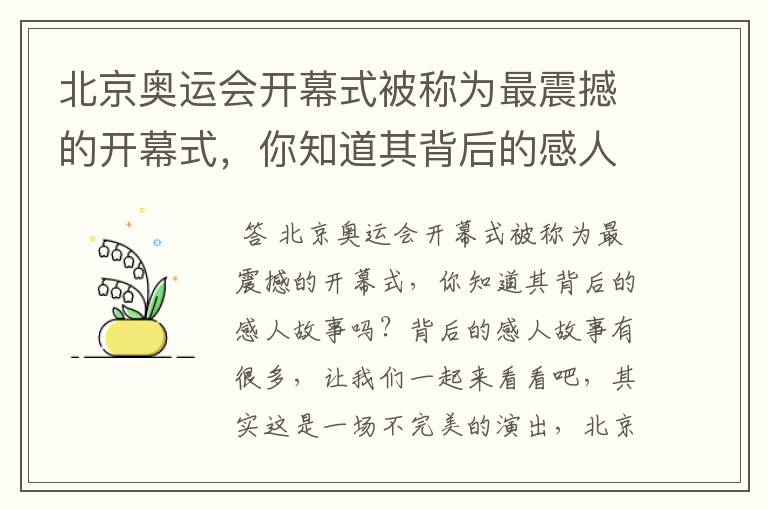 北京奥运会开幕式被称为最震撼的开幕式，你知道其背后的感人

答 北京奥运会开幕式被称为最震撼的开幕式，你知道其背后的感人故事吗？背后的感人故事有很多，让我们一起来看看吧，其实这是一场不完美的演出，北京